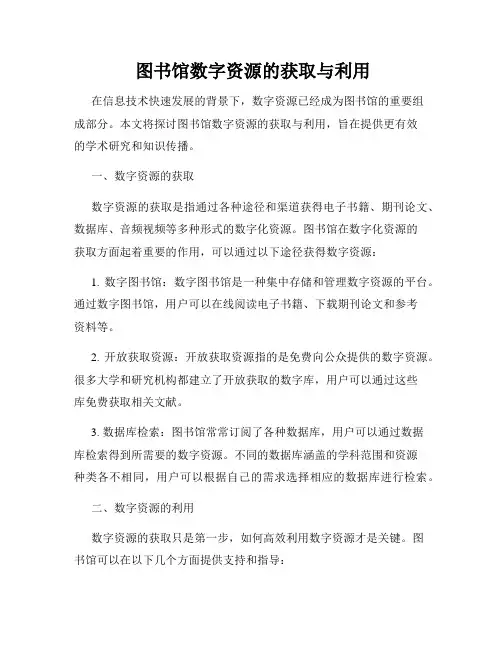 图书馆数字资源的获取与利用

在信息技术快速发展的背景下，数字资源已经成为图书馆的重要组成部分。本文将探讨图书馆数字资源的获取与利用，旨在提供更有效的学术研究和知识传播。

一、数字资源的获取

数字资源的获取是指通过各种途径和渠道获得电子书籍、期刊论文、数据库、音频视频等多种形式的数字化资源。图书馆在数字化资源的获取方面起着重要的作用，可以通过以下途径获得数字资源：

1. 数字图书馆：数字图书馆是一种集中存储和管理数字资源的平台。通过数字图书馆，用户可以在线阅读电子书籍、下载期刊论文和参考资料等。

2. 开放获取资源：开放获取资源指的是免费向公众提供的数字资源。很多大学和研究机构都建立了开放获取的数字库，用户可以通过这些库免费获取相关文献。

3. 数据库检索：图书馆常常订阅了各种数据库，用户可以通过数据库检索得到所需要的数字资源。不同的数据库涵盖的学科范围和资源种类各不相同，用户可以根据自己的需求选择相应的数据库进行检索。

二、数字资源的利用

数字资源的获取只是第一步，如何高效利用数字资源才是关键。图书馆可以在以下几个方面提供支持和指导：